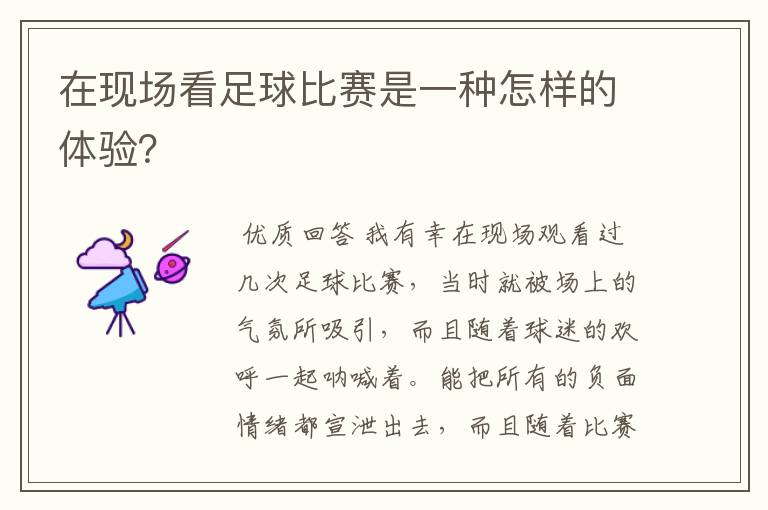 在现场看足球比赛是一种怎样的体验?

优质回答 我有幸在现场观看过几次足球比赛，当时就被场上的气氛所吸引，而且随着球迷的欢呼一起呐喊着。能把所有的负面情绪都宣泄出去，而且随着比赛